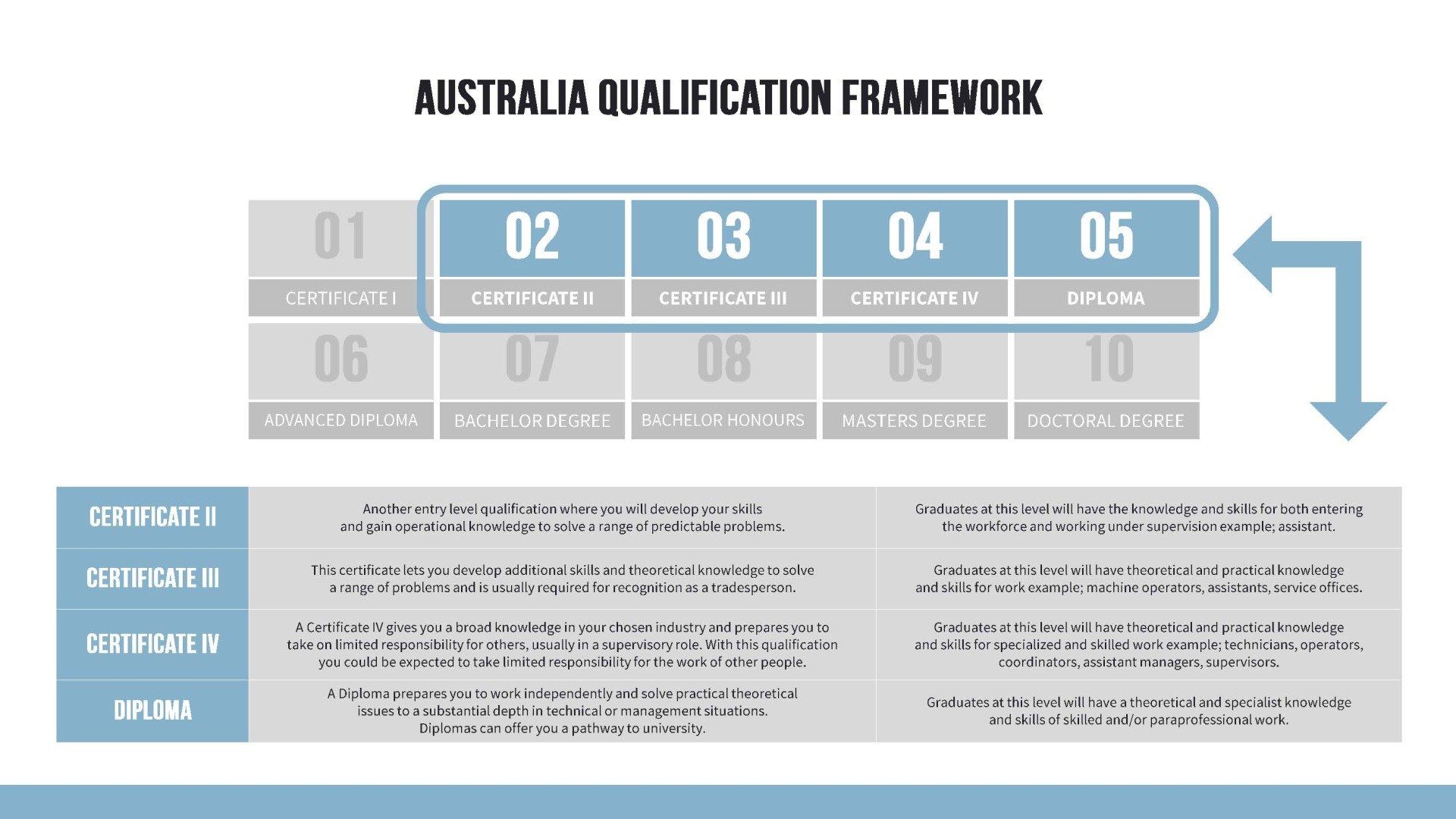 AUSTRALIA QUALIFICATION FRAMEWORK

| 01 | 02 | 03 | 04 | 05 |
|---|---|---|---|---|
| CERTIFICATE I | CERTIFICATE II | CERTIFICATE III | CERTIFICATE IV | DIPLOMA |
| 06 | 07 | 08 | 09 | 10 |
| ADVANCED DIPLOMA | BACHELOR DEGREE | BACHELOR HONOURS | MASTERS DEGREE | DOCTORAL DEGREE |

| | | |
|---|---|---|
| CERTIFICATE II | Another entry level qualification where you will develop your skills and gain operational knowledge to solve a range of predictable problems. | Graduates at this level will have the knowledge and skills for both entering the workforce and working under supervision example; assistant. |
| CERTIFICATE III | This certificate lets you develop additional skills and theoretical knowledge to solve a range of problems and is usually required for recognition as a tradesperson. | Graduates at this level will have theoretical and practical knowledge and skills for work example; machine operators, assistants, service offices. |
| CERTIFICATE IV | A Certificate IV gives you a broad knowledge in your chosen industry and prepares you to take on limited responsibility for others, usually in a supervisory role. With this qualification you could be expected to take limited responsibility for the work of other people. | Graduates at this level will have theoretical and practical knowledge and skills for specialized and skilled work example; technicians, operators, coordinators, assistant managers, supervisors. |
| DIPLOMA | A Diploma prepares you to work independently and solve practical theoretical issues to a substantial depth in technical or management situations. Diplomas can offer you a pathway to university. | Graduates at this level will have a theoretical and specialist knowledge and skills of skilled and/or paraprofessional work. |